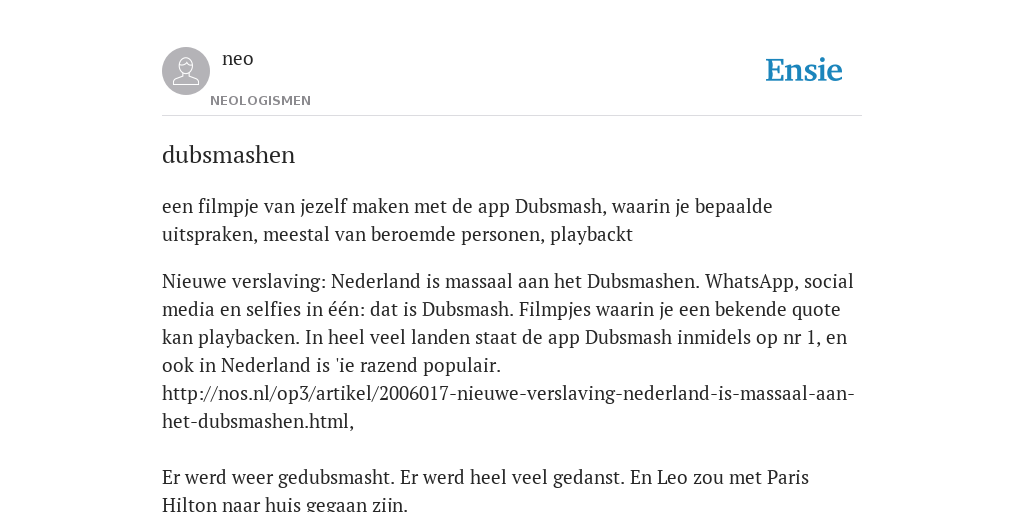 neo

NEOLOGISMEN

Ensie

dubsmashen

een filmpje van jezelf maken met de app Dubsmash, waarin je bepaalde uitspraken, meestal van beroemde personen, playbackt

Nieuwe verslaving: Nederland is massaal aan het Dubsmashen. WhatsApp, social media en selfies in één: dat is Dubsmash. Filmpjes waarin je een bekende quote kan playbacken. In heel veel landen staat de app Dubsmash inmidels op nr 1, en ook in Nederland is 'ie razend populair. http://nos.nl/op3/artikel/2006017-nieuwe-verslaving-nederland-is-massaal-aan-het-dubsmashen.html,

Er werd weer gedubsmasht. Er werd heel veel gedanst. En Leo zou met Paris Hilton naar huis gegaan zijn.